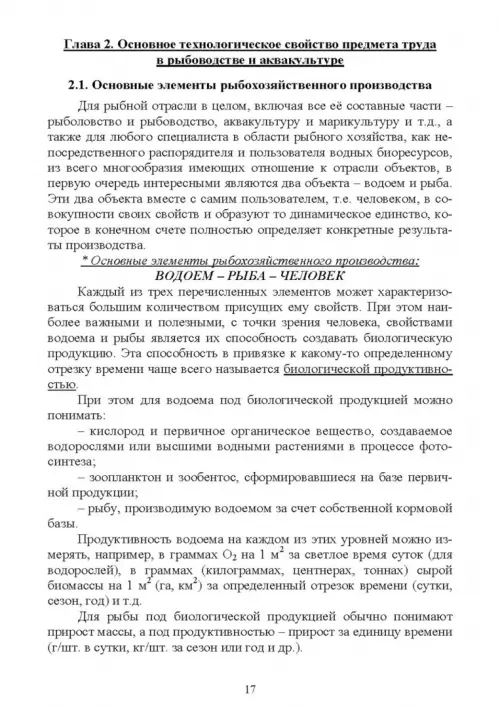 Глава 2. Основное технологическое свойство предмета труда в рыбоводстве и аквакультуре

2.1. Основные элементы рыбохозяйственного производства

Для рыбной отрасли в целом, включая все её составные части – рыболовство и рыбоводство, аквакультуру и марикультуру и т.д., а также для любого специалиста в области рыбного хозяйства, как непосредственного распорядителя и пользователя водных биоресурсов, из всего многообразия имеющих отношение к отрасли объектов, в первую очередь интересными являются два объекта – водоем и рыба. Эти два объекта вместе с самим пользователем, т.е. человеком, в совокупности своих свойств и образуют то динамическое единство, которое в конечном счете полностью определяет конкретные результаты производства.

* Основные элементы рыбохозяйственного производства:

ВОДОЕМ – РЫБА – ЧЕЛОВЕК

Каждый из трех перечисленных элементов может характеризоваться большим количеством присущих ему свойств. При этом наиболее важными и полезными, с точки зрения человека, свойствами водоема и рыбы является их способность создавать биологическую продукцию. Эта способность в привязке к какому-то определенному отрезку времени чаще всего называется биологической продуктивностью.

При этом для водоема под биологической продукцией можно понимать:

– кислород и первичное органическое вещество, создаваемое водорослями или высшими водными растениями в процессе фотосинтеза;

– зоопланктон и зообентос, сформировавшиеся на базе первичной продукции;

– рыбу, производимую водоемом за счет собственной кормовой базы.

Продуктивность водоема на каждом из этих уровней можно измерять, например, в граммах $O_2$ на 1 $м^2$ за светлое время суток (для водорослей), в граммах (килограммах, центнерах, тоннах) сырой биомассы на 1 $м^2$ (га, $км^2$) за определенный отрезок времени (сутки, сезон, год) и т.д.

Для рыбы под биологической продукцией обычно понимают прирост массы, а под продуктивностью – прирост за единицу времени (г/шт. в сутки, кг/шт. за сезон или год и др.).

17